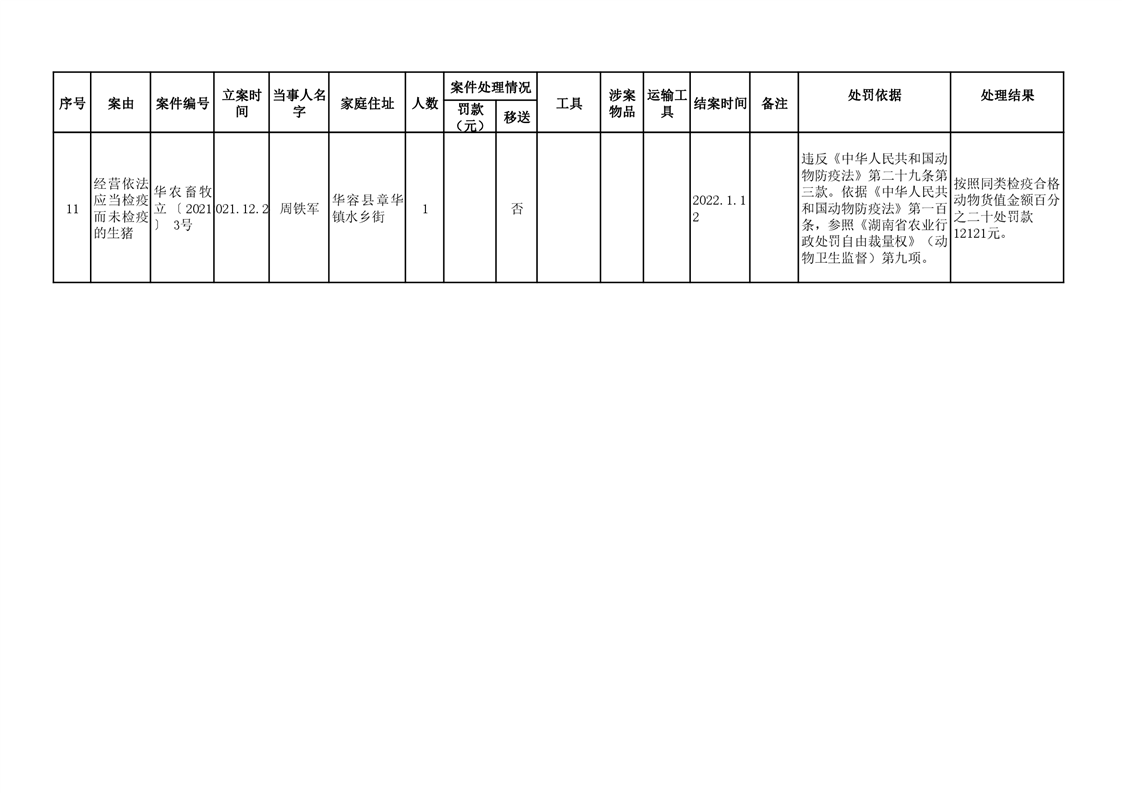 | 序号 | 案由 | 案件编号 | 立案时间 | 当事人名字 | 家庭住址 | 人数 | 案件处理情况 |  | 工具 | 涉案物品 | 运输工具 | 结案时间 | 备注 | 处罚依据 | 处理结果 |
|---|---|---|---|---|---|---|---|---|---|---|---|---|---|---|---|
|  |  |  |  |  |  |  | 罚款（元） | 移送 |  |  |  |  |  |  |  |
| 11 | 经营依法应当检疫而未检疫的生猪 | 华农畜牧立〔2021〕3号 | 021.12.2 | 周铁军 | 华容县章华镇水乡街 | 1 |  | 否 |  |  |  | 2022.1.12 |  | 违反《中华人民共和国动物防疫法》第二十九条第三款。依据《中华人民共和国动物防疫法》第一百条，参照《湖南省农业行政处罚自由裁量权》（动物卫生监督）第九项。 | 按照同类检疫合格动物货值金额百分之二十处罚款12121元。 |